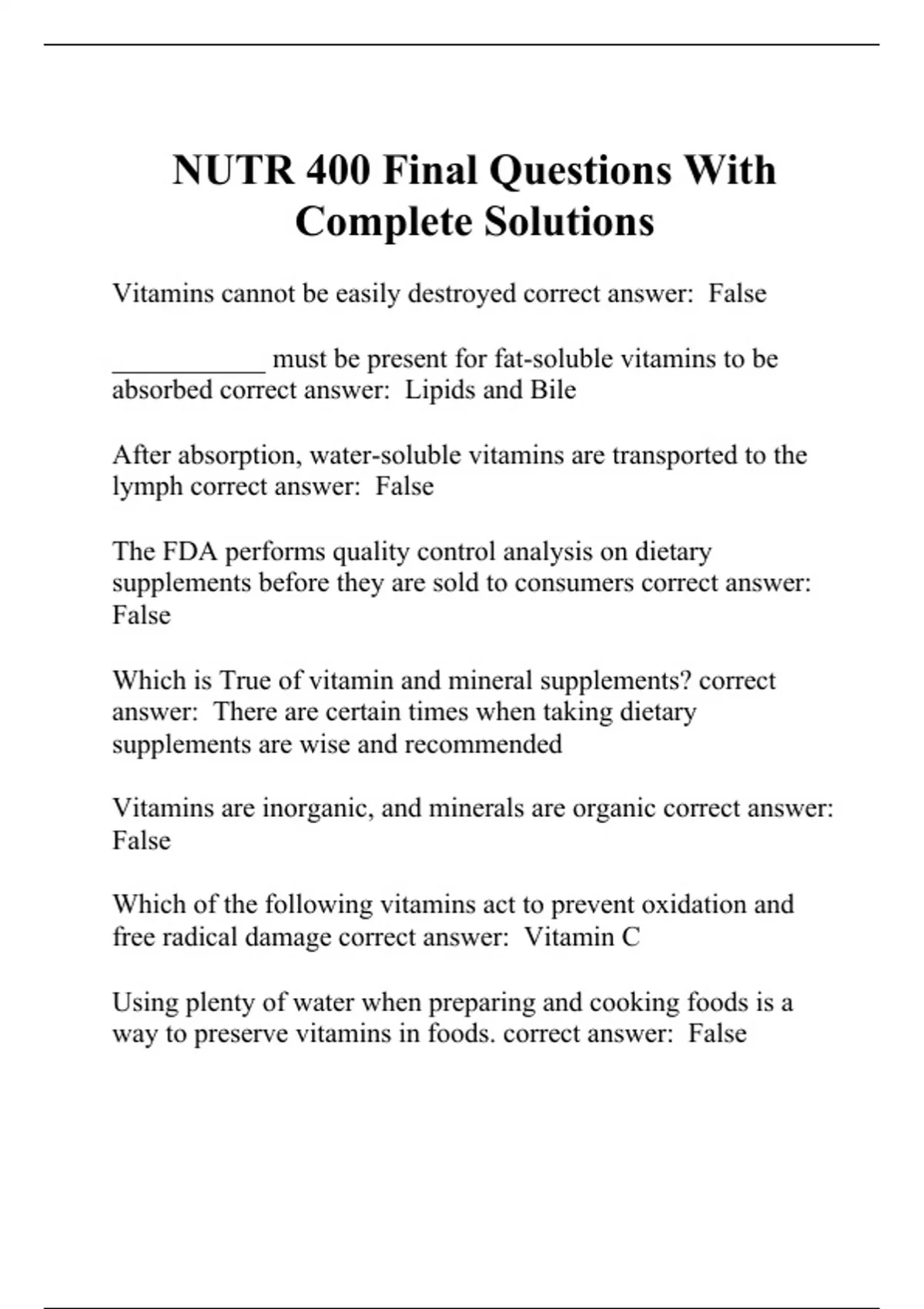 NUTR 400 Final Questions With Complete Solutions

Vitamins cannot be easily destroyed correct answer:  False

___________ must be present for fat-soluble vitamins to be absorbed correct answer:  Lipids and Bile

After absorption, water-soluble vitamins are transported to the lymph correct answer:  False

The FDA performs quality control analysis on dietary supplements before they are sold to consumers correct answer:  False

Which is True of vitamin and mineral supplements? correct answer:  There are certain times when taking dietary supplements are wise and recommended

Vitamins are inorganic, and minerals are organic correct answer:  False

Which of the following vitamins act to prevent oxidation and free radical damage correct answer:  Vitamin C

Using plenty of water when preparing and cooking foods is a way to preserve vitamins in foods. correct answer:  False